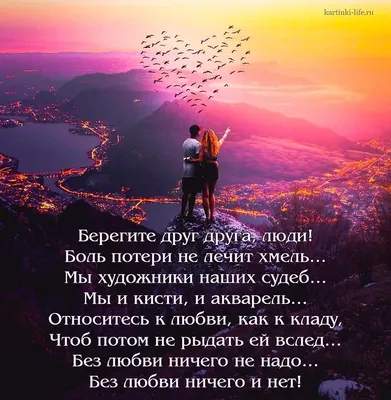 kartinki-life.ru

Берегите друг друга, люди!
Боль потери не лечит хмель...
Мы художники наших судеб...
Мы и кисти, и акварель...
Относитесь к любви, как к кладу,
Чтоб потом не рыдать ей вслед...
Без любви ничего не надо...
Без любви ничего и нет!